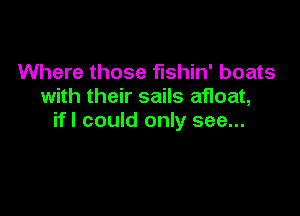 Where those fishin' boats
with their sails afloat,
if I could only see...